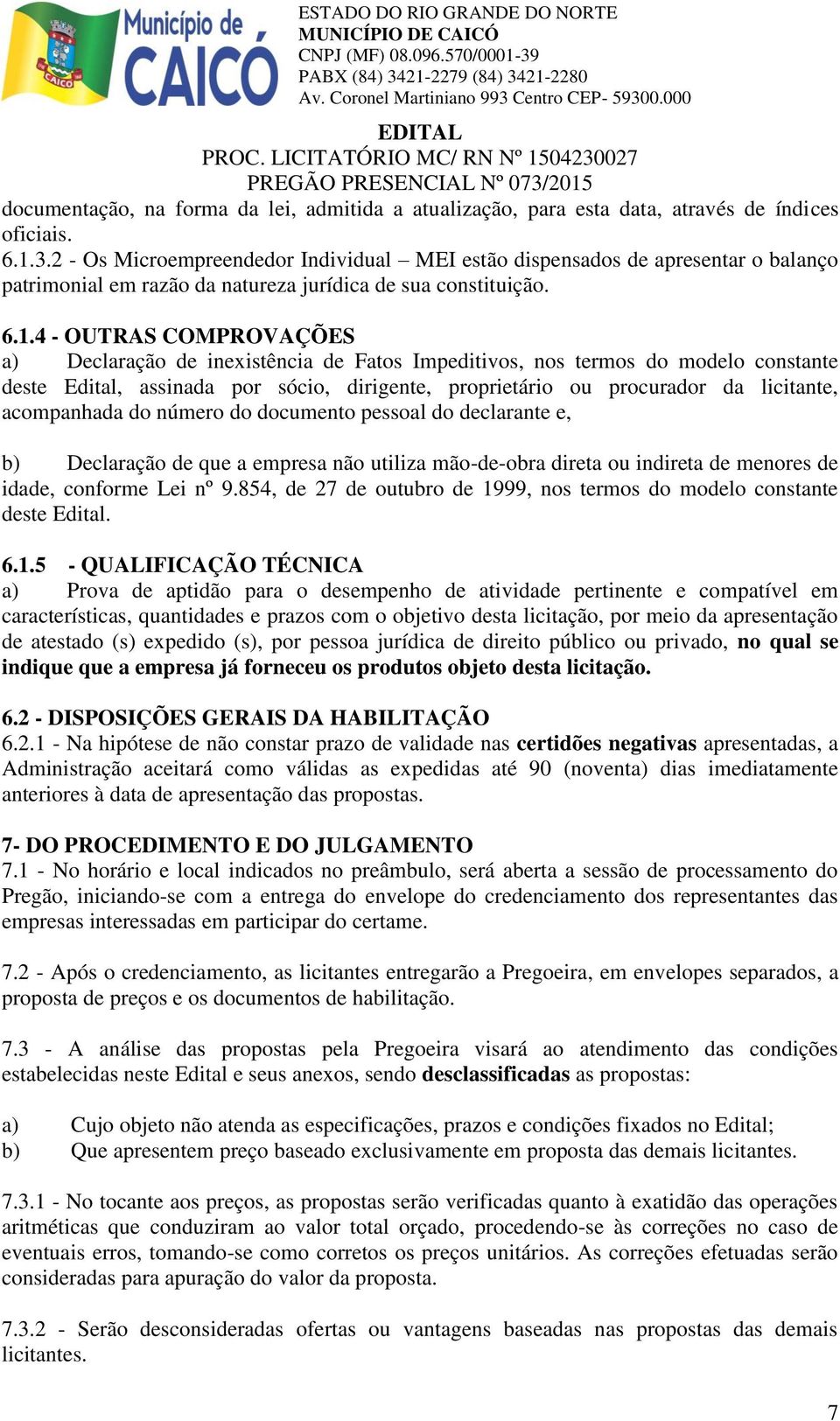 Município de CAICÓ

CAICÓ

ESTADO DO RIO GRANDE DO NORTE
MUNICÍPIO DE CAICÓ
CNPJ (MF) 08.096.570/0001-39
PABX (84) 3421-2279 (84) 3421-2280
Av. Coronel Martiniano 993 Centro CEP- 59300.000

EDITAL
PROC. LICITATÓRIO MC/ RN Nº 1504230027
PREGÃO PRESENCIAL Nº 073/2015

documentação, na forma da lei, admitida a atualização, para esta data, através de índices oficiais.
6.1.3.2 - Os Microempreendedor Individual – MEI estão dispensados de apresentar o balanço patrimonial em razão da natureza jurídica de sua constituição.

6.1.4 - OUTRAS COMPROVAÇÕES
a) Declaração de inexistência de Fatos Impeditivos, nos termos do modelo constante deste Edital, assinada por sócio, dirigente, proprietário ou procurador da licitante, acompanhada do número do documento pessoal do declarante e,

b) Declaração de que a empresa não utiliza mão-de-obra direta ou indireta de menores de idade, conforme Lei nº 9.854, de 27 de outubro de 1999, nos termos do modelo constante deste Edital.

6.1.5 - QUALIFICAÇÃO TÉCNICA
a) Prova de aptidão para o desempenho de atividade pertinente e compatível em características, quantidades e prazos com o objetivo desta licitação, por meio da apresentação de atestado (s) expedido (s), por pessoa jurídica de direito público ou privado, no qual se indique que a empresa já forneceu os produtos objeto desta licitação.

6.2 - DISPOSIÇÕES GERAIS DA HABILITAÇÃO
6.2.1 - Na hipótese de não constar prazo de validade nas certidões negativas apresentadas, a Administração aceitará como válidas as expedidas até 90 (noventa) dias imediatamente anteriores à data de apresentação das propostas.

7- DO PROCEDIMENTO E DO JULGAMENTO
7.1 - No horário e local indicados no preâmbulo, será aberta a sessão de processamento do Pregão, iniciando-se com a entrega do envelope do credenciamento dos representantes das empresas interessadas em participar do certame.

7.2 - Após o credenciamento, as licitantes entregarão a Pregoeira, em envelopes separados, a proposta de preços e os documentos de habilitação.

7.3 - A análise das propostas pela Pregoeira visará ao atendimento das condições estabelecidas neste Edital e seus anexos, sendo desclassificadas as propostas:

a) Cujo objeto não atenda as especificações, prazos e condições fixados no Edital;
b) Que apresentem preço baseado exclusivamente em proposta das demais licitantes.

7.3.1 - No tocante aos preços, as propostas serão verificadas quanto à exatidão das operações aritméticas que conduziram ao valor total orçado, procedendo-se às correções no caso de eventuais erros, tomando-se como corretos os preços unitários. As correções efetuadas serão consideradas para apuração do valor da proposta.

7.3.2 - Serão desconsideradas ofertas ou vantagens baseadas nas propostas das demais licitantes.

7